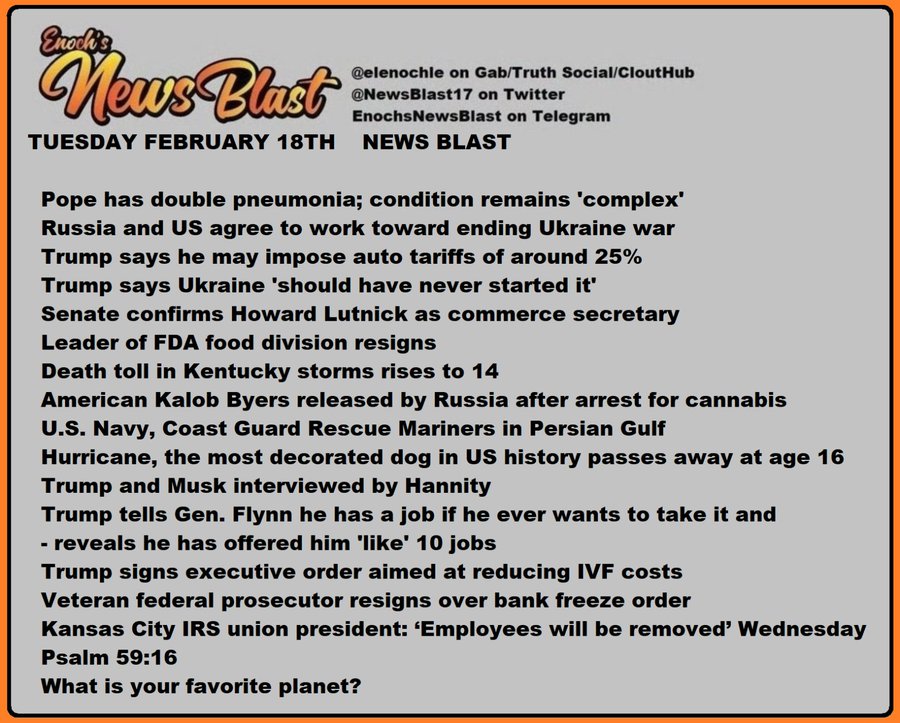 Enoch's
News Blast

@elenochle on Gab/Truth Social/CloutHub
@NewsBlast17 on Twitter
EnochsNewsBlast on Telegram

TUESDAY FEBRUARY 18TH NEWS BLAST

Pope has double pneumonia; condition remains 'complex'
Russia and US agree to work toward ending Ukraine war
Trump says he may impose auto tariffs of around 25%
Trump says Ukraine 'should have never started it'
Senate confirms Howard Lutnick as commerce secretary
Leader of FDA food division resigns
Death toll in Kentucky storms rises to 14
American Kalob Byers released by Russia after arrest for cannabis
U.S. Navy, Coast Guard Rescue Mariners in Persian Gulf
Hurricane, the most decorated dog in US history passes away at age 16
Trump and Musk interviewed by Hannity
Trump tells Gen. Flynn he has a job if he ever wants to take it and
- reveals he has offered him 'like' 10 jobs
Trump signs executive order aimed at reducing IVF costs
Veteran federal prosecutor resigns over bank freeze order
Kansas City IRS union president: 'Employees will be removed' Wednesday
Psalm 59:16
What is your favorite planet?